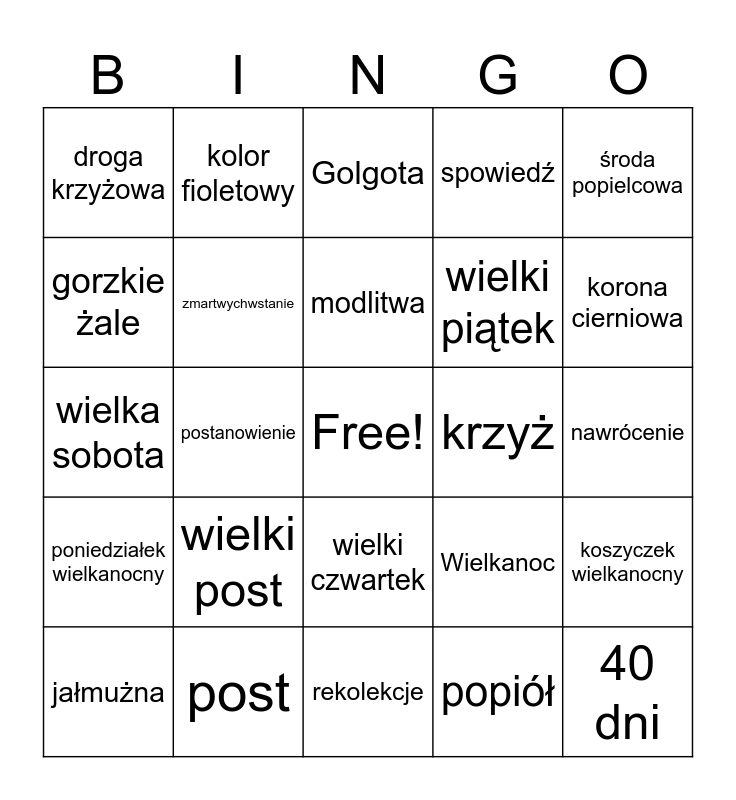 | B | I | N | G | O |
|---|---|---|---|---|
| droga krzyżowa | kolor fioletowy | Golgota | spowiedź | środa popielcowa |
| gorzkie żale | zmartwychwstanie | modlitwa | wielki piątek | korona cierniowa |
| wielka sobota | postanowienie | Free! | krzyż | nawrócenie |
| poniedziałek wielkanocny | wielki post | wielki czwartek | Wielkanoc | koszyczek wielkanocny |
| jałmużna | post | rekolekcje | popiół | 40 dni |